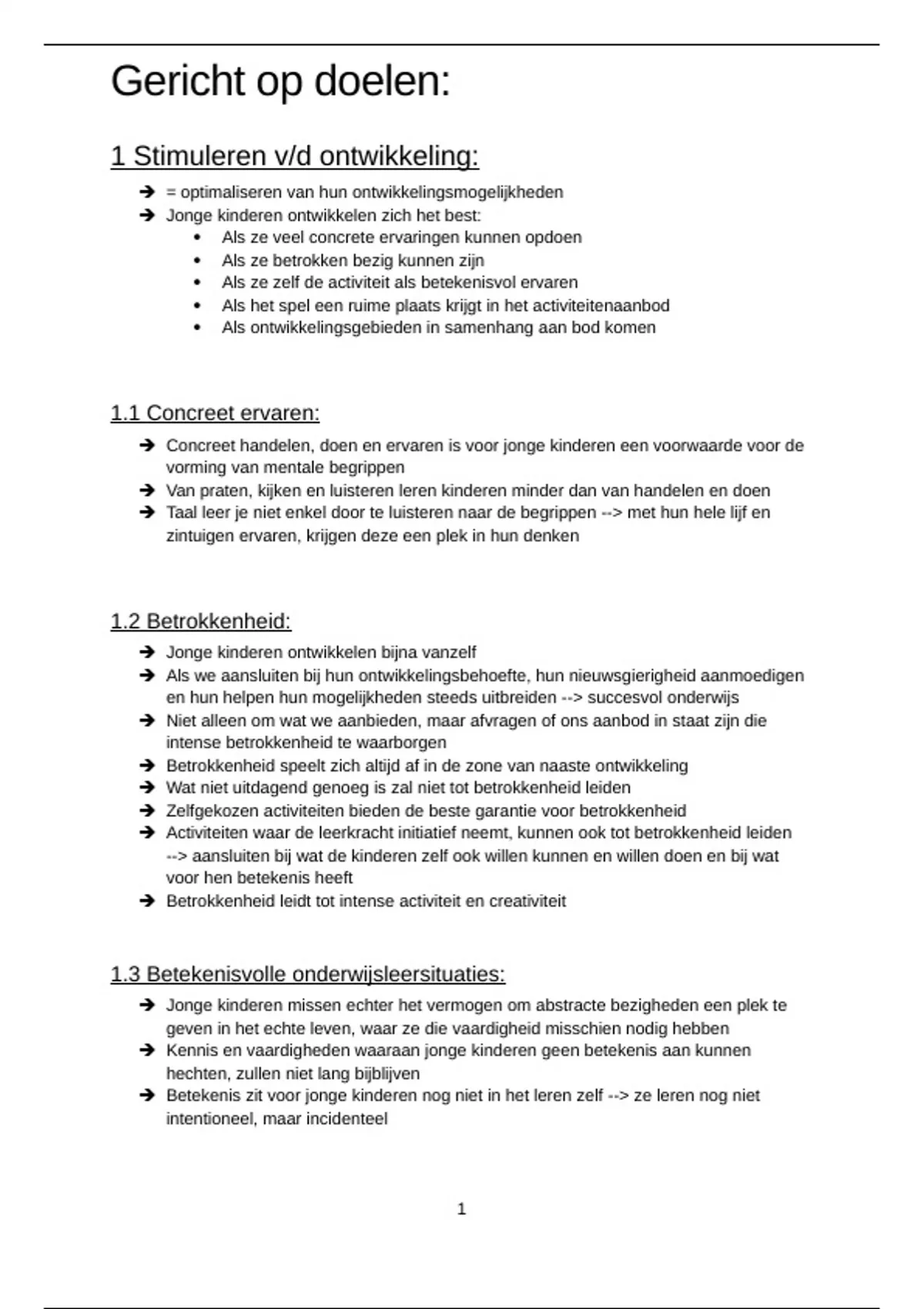 Gericht op doelen:

1 Stimuleren v/d ontwikkeling:

➔ = optimaliseren van hun ontwikkelingsmogelijkheden
➔ Jonge kinderen ontwikkelen zich het best:
• Als ze veel concrete ervaringen kunnen opdoen
• Als ze betrokken bezig kunnen zijn
• Als ze zelf de activiteit als betekenisvol ervaren
• Als het spel een ruime plaats krijgt in het activiteitenaanbod
• Als ontwikkelingsgebieden in samenhang aan bod komen

1.1 Concreet ervaren:

➔ Concreet handelen, doen en ervaren is voor jonge kinderen een voorwaarde voor de vorming van mentale begrippen
➔ Van praten, kijken en luisteren leren kinderen minder dan van handelen en doen
➔ Taal leer je niet enkel door te luisteren naar de begrippen --> met hun hele lijf en zintuigen ervaren, krijgen deze een plek in hun denken

1.2 Betrokkenheid:

➔ Jonge kinderen ontwikkelen bijna vanzelf
➔ Als we aansluiten bij hun ontwikkelingsbehoefte, hun nieuwsgierigheid aanmoedigen en hun helpen hun mogelijkheden steeds uitbreiden --> succesvol onderwijs
➔ Niet alleen om wat we aanbieden, maar afvragen of ons aanbod in staat zijn die intense betrokkenheid te waarborgen
➔ Betrokkenheid speelt zich altijd af in de zone van naaste ontwikkeling
➔ Wat niet uitdagend genoeg is zal niet tot betrokkenheid leiden
➔ Zelfgekozen activiteiten bieden de beste garantie voor betrokkenheid
➔ Activiteiten waar de leerkracht initiatief neemt, kunnen ook tot betrokkenheid leiden --> aansluiten bij wat de kinderen zelf ook willen kunnen en willen doen en bij wat voor hen betekenis heeft
➔ Betrokkenheid leidt tot intense activiteit en creativiteit

1.3 Betekenisvolle onderwijsleersituaties:

➔ Jonge kinderen missen echter het vermogen om abstracte bezigheden een plek te geven in het echte leven, waar ze die vaardigheid misschien nodig hebben
➔ Kennis en vaardigheden waaraan jonge kinderen geen betekenis aan kunnen hechten, zullen niet lang bijblijven
➔ Betekenis zit voor jonge kinderen nog niet in het leren zelf --> ze leren nog niet intentioneel, maar incidenteel

1